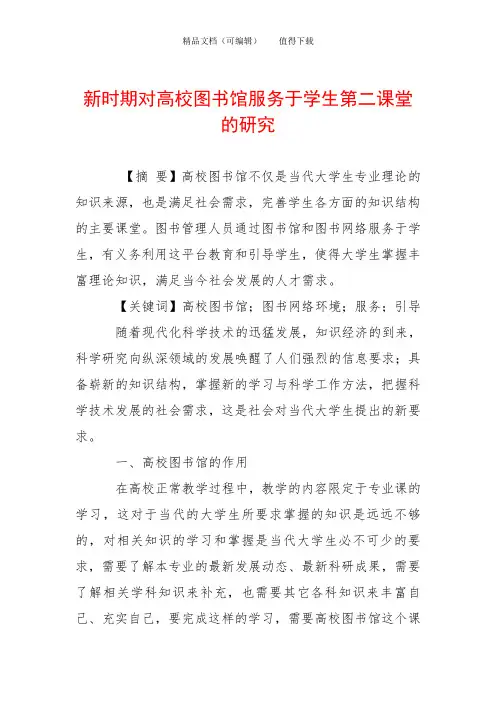 精品文档（可编辑）　　值得下载

新时期对高校图书馆服务于学生第二课堂的研究

【摘　要】高校图书馆不仅是当代大学生专业理论的知识来源，也是满足社会需求，完善学生各方面的知识结构的主要课堂。图书管理人员通过图书馆和图书网络服务于学生，有义务利用这平台教育和引导学生，使得大学生掌握丰富理论知识，满足当今社会发展的人才需求。

【关键词】高校图书馆；图书网络环境；服务；引导

随着现代化科学技术的迅猛发展，知识经济的到来，科学研究向纵深领域的发展唤醒了人们强烈的信息要求；具备崭新的知识结构，掌握新的学习与科学工作方法，把握科学技术发展的社会需求，这是社会对当代大学生提出的新要求。

一、高校图书馆的作用

在高校正常教学过程中，教学的内容限定于专业课的学习，这对于当代的大学生所要求掌握的知识是远远不够的，对相关知识的学习和掌握是当代大学生必不可少的要求，需要了解本专业的最新发展动态、最新科研成果，需要了解相关学科知识来补充，也需要其它各科知识来丰富自己、充实自己，要完成这样的学习，需要高校图书馆这个课